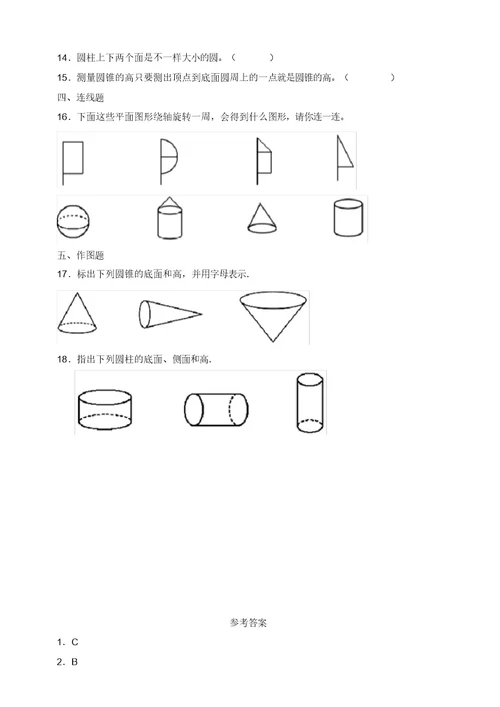 14．圆柱上下两个面是不一样大小的圆。（　　）

15．测量圆锥的高只要测出顶点到底面圆周上的一点就是圆锥的高。（　　）

四、连线题

16．下面这些平面图形绕轴旋转一周，会得到什么图形，请你连一连。

五、作图题

17．标出下列圆锥的底面和高，并用字母表示.

18．指出下列圆柱的底面、侧面和高.

参考答案

1．C

2．B